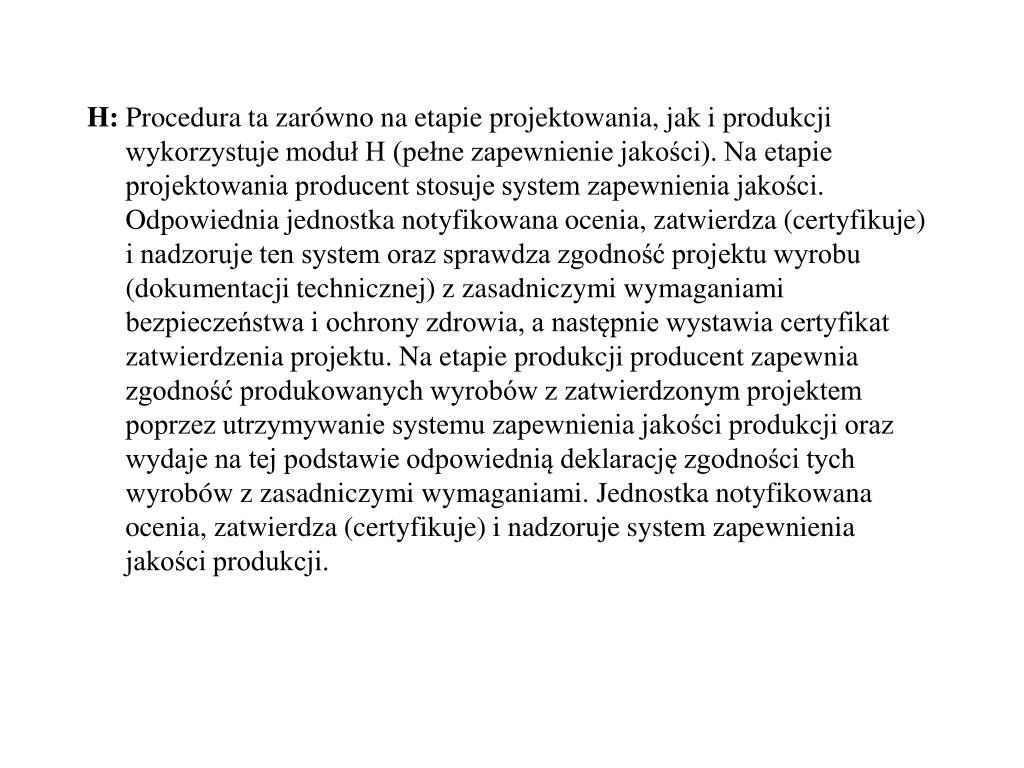 H: Procedura ta zarówno na etapie projektowania, jak i produkcji wykorzystuje moduł H (pełne zapewnienie jakości). Na etapie projektowania producent stosuje system zapewnienia jakości. Odpowiednia jednostka notyfikowana ocenia, zatwierdza (certyfikuje) i nadzoruje ten system oraz sprawdza zgodność projektu wyrobu (dokumentacji technicznej) z zasadniczymi wymaganiami bezpieczeństwa i ochrony zdrowia, a następnie wystawia certyfikat zatwierdzenia projektu. Na etapie produkcji producent zapewnia zgodność produkowanych wyrobów z zatwierdzonym projektem poprzez utrzymywanie systemu zapewnienia jakości produkcji oraz wydaje na tej podstawie odpowiednią deklarację zgodności tych wyrobów z zasadniczymi wymaganiami. Jednostka notyfikowana ocenia, zatwierdza (certyfikuje) i nadzoruje system zapewnienia jakości produkcji.